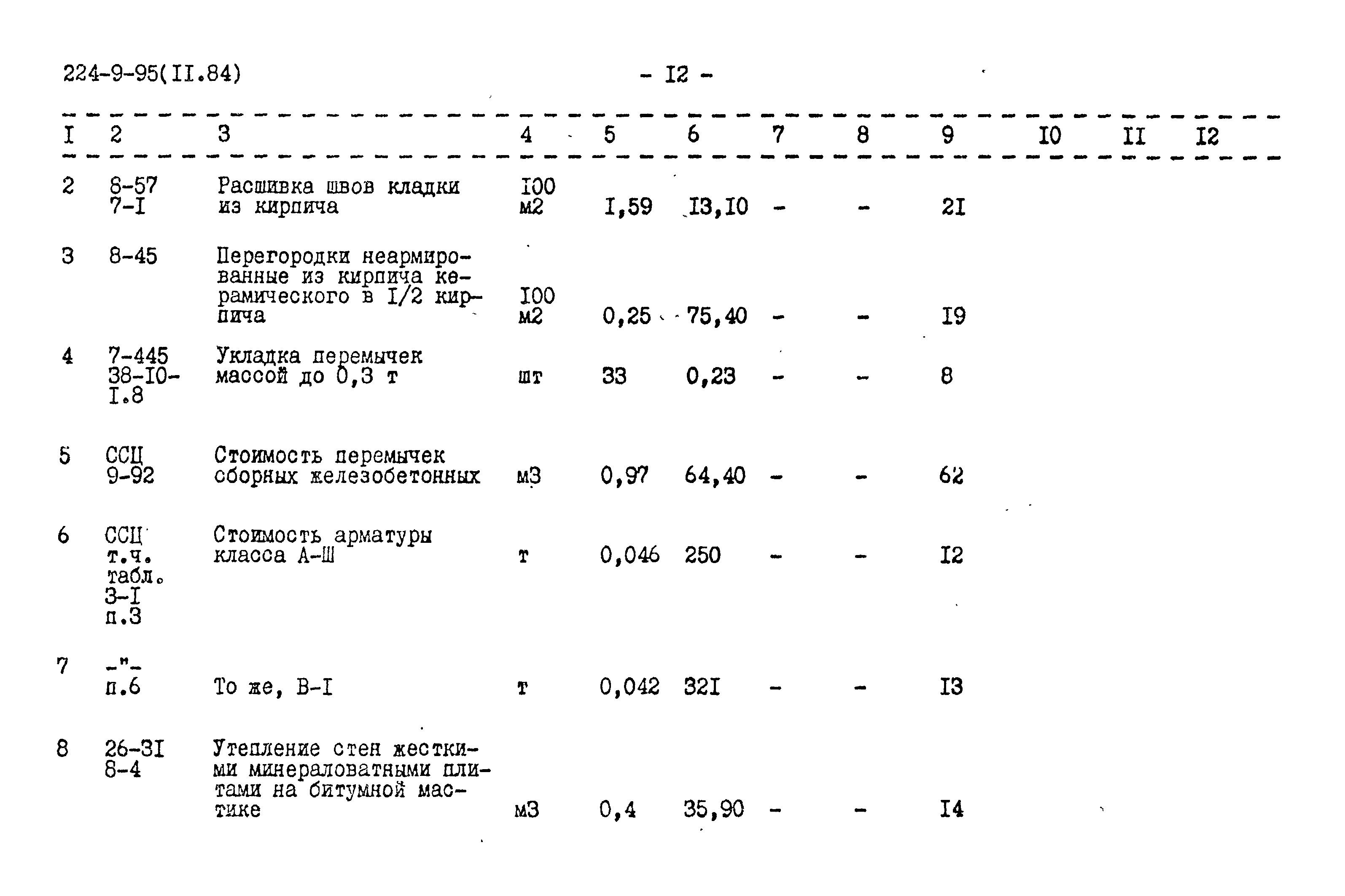 224-9-95(II.84)

- I2 -

| I | 2 | 3 | 4 | 5 | 6 | 7 | 8 | 9 | I0 | II | I2 |
|---|---|---|---|---|---|---|---|---|---|---|---|
| 2 | 8-57 7-I | Расшивка швов кладки из кирпича | I00 м2 | I,59 | I3,I0 | - | - | 2I | | | |
| 3 | 8-45 | Перегородки неармированные из кирпича керамического в I/2 кирпича | I00 м2 | 0,25 | 75,40 | - | - | I9 | | | |
| 4 | 7-445 38-I0-I.8 | Укладка перемычек массой до 0,3 т | шт | 33 | 0,23 | - | - | 8 | | | |
| 5 | ССЦ 9-92 | Стоимость перемычек сборных железобетонных | м3 | 0,97 | 64,40 | - | - | 62 | | | |
| 6 | ССЦ т.ч. табл. 3-I п.3 | Стоимость арматуры класса А-Ш | т | 0,046 | 250 | - | - | I2 | | | |
| 7 | -"- п.6 | То же, В-I | т | 0,042 | 32I | - | - | I3 | | | |
| 8 | 26-3I 8-4 | Утепление стен жесткими минераловатными плитами на битумной мастике | м3 | 0,4 | 35,90 | - | - | I4 | | | |